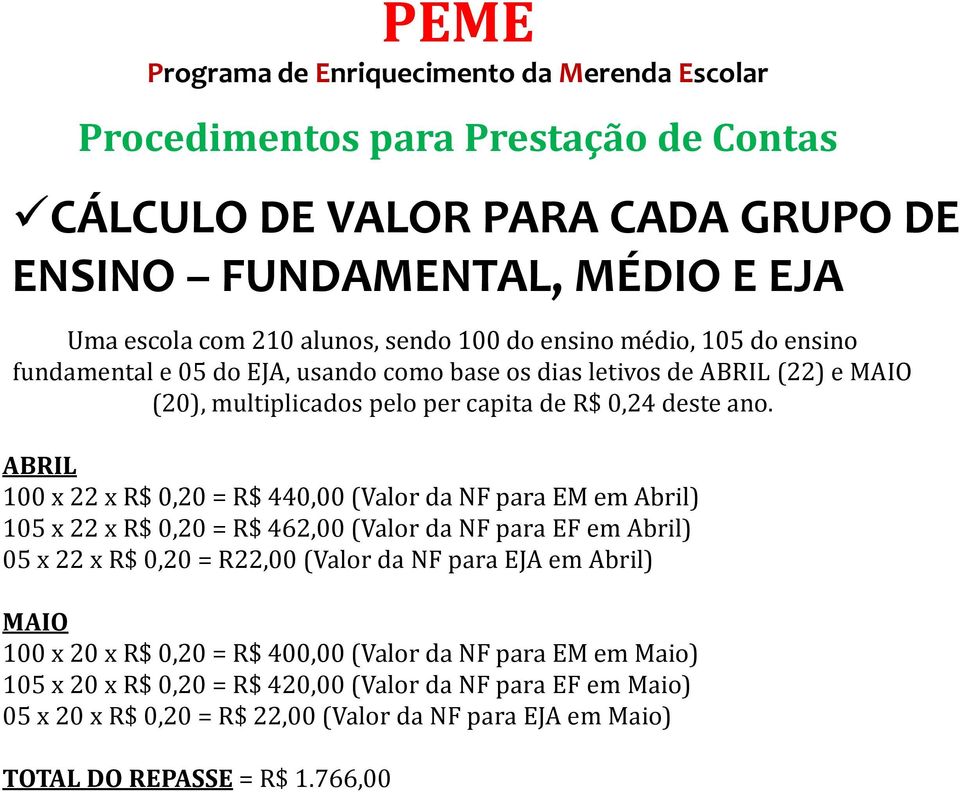 PEME
Programa de Enriquecimento da Merenda Escolar

Procedimentos para Prestação de Contas

✓CÁLCULO DE VALOR PARA CADA GRUPO DE ENSINO – FUNDAMENTAL, MÉDIO E EJA

Uma escola com 210 alunos, sendo 100 do ensino médio, 105 do ensino fundamental e 05 do EJA, usando como base os dias letivos de ABRIL (22) e MAIO (20), multiplicados pelo per capita de R$ 0,24 deste ano.

ABRIL
100 x 22 x R$ 0,20 = R$ 440,00 (Valor da NF para EM em Abril)
105 x 22 x R$ 0,20 = R$ 462,00 (Valor da NF para EF em Abril)
05 x 22 x R$ 0,20 = R22,00 (Valor da NF para EJA em Abril)

MAIO
100 x 20 x R$ 0,20 = R$ 400,00 (Valor da NF para EM em Maio)
105 x 20 x R$ 0,20 = R$ 420,00 (Valor da NF para EF em Maio)
05 x 20 x R$ 0,20 = R$ 22,00 (Valor da NF para EJA em Maio)

TOTAL DO REPASSE = R$ 1.766,00